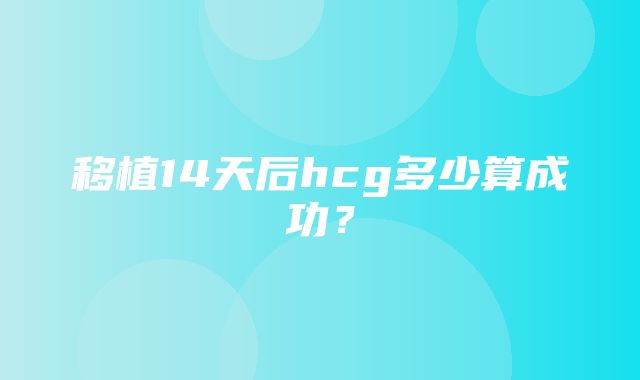 移植14天后hcg多少算成功？